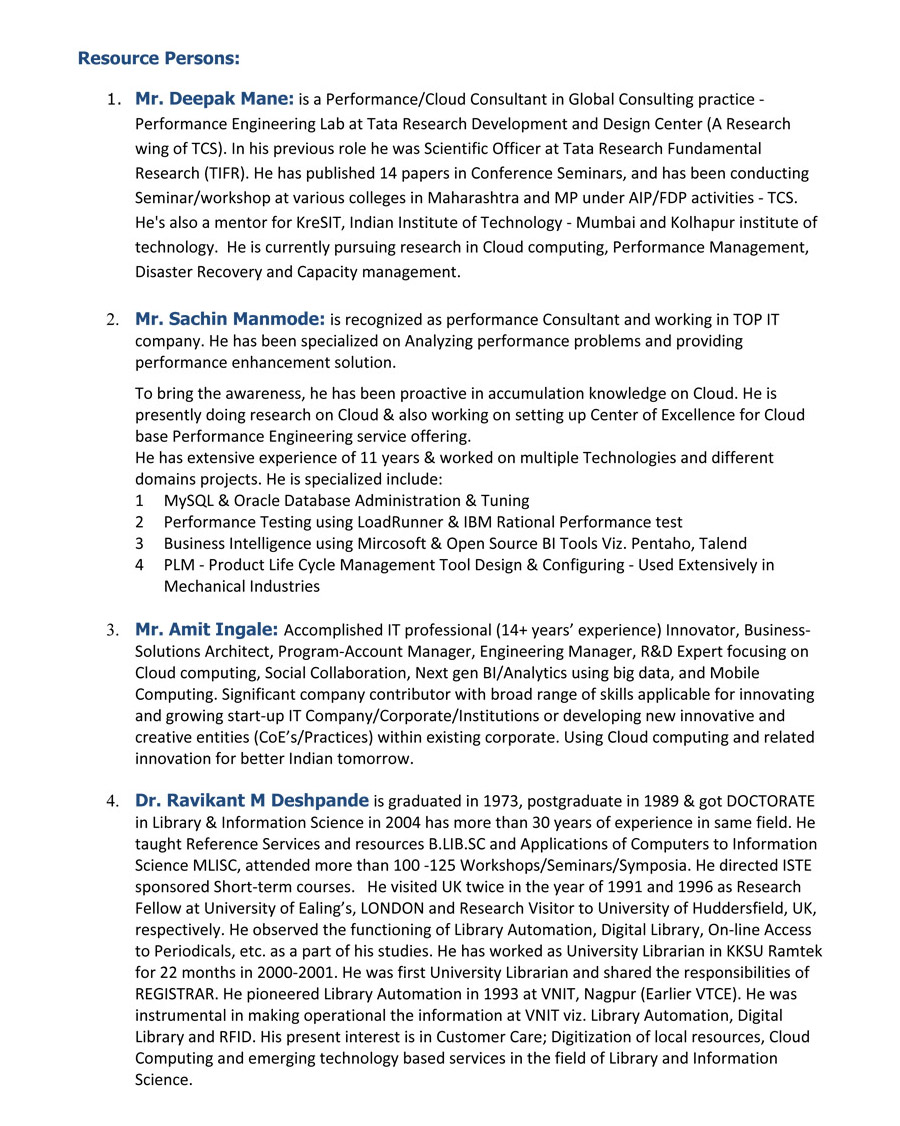 Resource Persons:

1. Mr. Deepak Mane: is a Performance/Cloud Consultant in Global Consulting practice - Performance Engineering Lab at Tata Research Development and Design Center (A Research wing of TCS). In his previous role he was Scientific Officer at Tata Research Fundamental Research (TIFR). He has published 14 papers in Conference Seminars, and has been conducting Seminar/workshop at various colleges in Maharashtra and MP under AIP/FDP activities - TCS. He's also a mentor for KreSIT, Indian Institute of Technology - Mumbai and Kolhapur institute of technology. He is currently pursuing research in Cloud computing, Performance Management, Disaster Recovery and Capacity management.

2. Mr. Sachin Manmode: is recognized as performance Consultant and working in TOP IT company. He has been specialized on Analyzing performance problems and providing performance enhancement solution.

To bring the awareness, he has been proactive in accumulation knowledge on Cloud. He is presently doing research on Cloud & also working on setting up Center of Excellence for Cloud base Performance Engineering service offering.
He has extensive experience of 11 years & worked on multiple Technologies and different domains projects. He is specialized include:
1 MySQL & Oracle Database Administration & Tuning
2 Performance Testing using LoadRunner & IBM Rational Performance test
3 Business Intelligence using Mircosoft & Open Source BI Tools Viz. Pentaho, Talend
4 PLM - Product Life Cycle Management Tool Design & Configuring - Used Extensively in Mechanical Industries

3. Mr. Amit Ingale: Accomplished IT professional (14+ years' experience) Innovator, Business-Solutions Architect, Program-Account Manager, Engineering Manager, R&D Expert focusing on Cloud computing, Social Collaboration, Next gen BI/Analytics using big data, and Mobile Computing. Significant company contributor with broad range of skills applicable for innovating and growing start-up IT Company/Corporate/Institutions or developing new innovative and creative entities (CoE's/Practices) within existing corporate. Using Cloud computing and related innovation for better Indian tomorrow.

4. Dr. Ravikant M Deshpande is graduated in 1973, postgraduate in 1989 & got DOCTORATE in Library & Information Science in 2004 has more than 30 years of experience in same field. He taught Reference Services and resources B.LIB.SC and Applications of Computers to Information Science MLISC, attended more than 100 -125 Workshops/Seminars/Symposia. He directed ISTE sponsored Short-term courses. He visited UK twice in the year of 1991 and 1996 as Research Fellow at University of Ealing's, LONDON and Research Visitor to University of Huddersfield, UK, respectively. He observed the functioning of Library Automation, Digital Library, On-line Access to Periodicals, etc. as a part of his studies. He has worked as University Librarian in KKSU Ramtek for 22 months in 2000-2001. He was first University Librarian and shared the responsibilities of REGISTRAR. He pioneered Library Automation in 1993 at VNIT, Nagpur (Earlier VTCE). He was instrumental in making operational the information at VNIT viz. Library Automation, Digital Library and RFID. His present interest is in Customer Care; Digitization of local resources, Cloud Computing and emerging technology based services in the field of Library and Information Science.